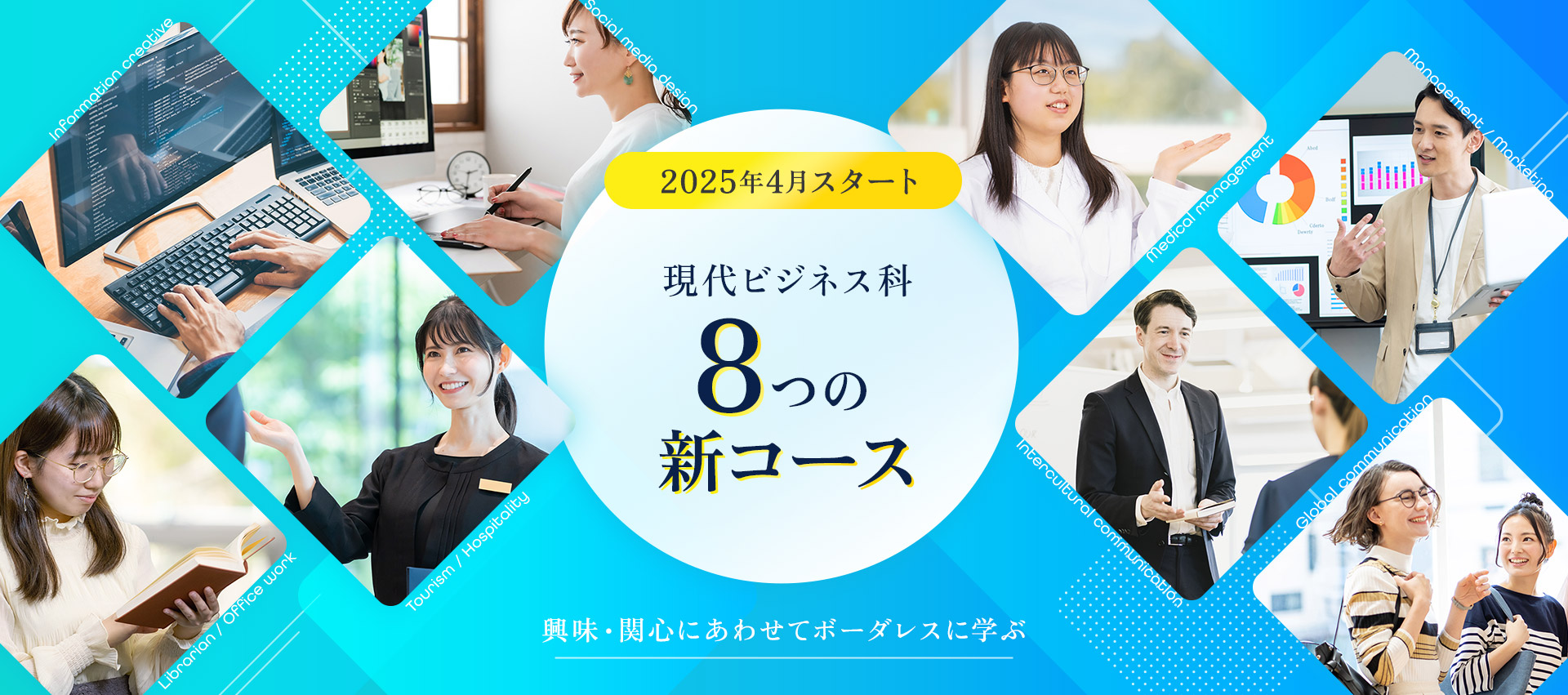 Information creative

Social media design

Librarian / Office work

Tourism / Hospitality

2025年4月スタート

現代ビジネス科

8つの新コース

興味・関心にあわせてボーダレスに学ぶ

Medical management

Management / Marketing

Intercultural communication

Global communication